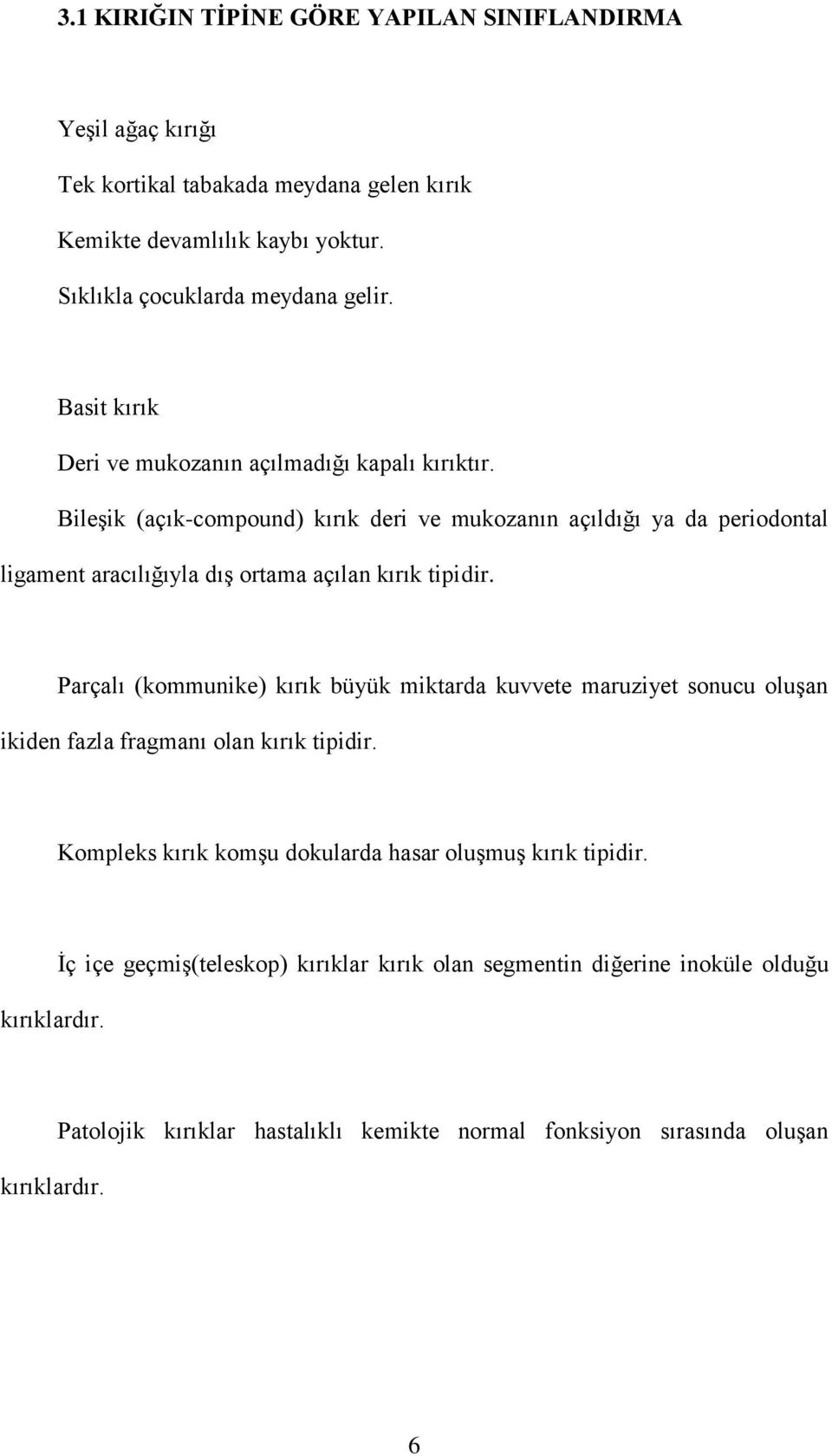 3.1 KIRIĞIN TİPİNE GÖRE YAPILAN SINIFLANDIRMA

Yeşil ağaç kırığı

Tek kortikal tabakada meydana gelen kırık

Kemikte devamlılık kaybı yoktur.

Sıklıkla çocuklarda meydana gelir.

Basit kırık

Deri ve mukozanın açılmadığı kapalı kırıktır.

Bileşik (açık-compound) kırık deri ve mukozanın açıldığı ya da periodontal ligament aracılığıyla dış ortama açılan kırık tipidir.

Parçalı (kommunike) kırık büyük miktarda kuvvete maruziyet sonucu oluşan ikiden fazla fragmanı olan kırık tipidir.

Kompleks kırık komşu dokularda hasar oluşmuş kırık tipidir.

İç içe geçmiş(teleskop) kırıklar kırık olan segmentin diğerine inoküle olduğu kırıklardır.

Patolojik kırıklar hastalıklı kemikte normal fonksiyon sırasında oluşan kırıklardır.

6